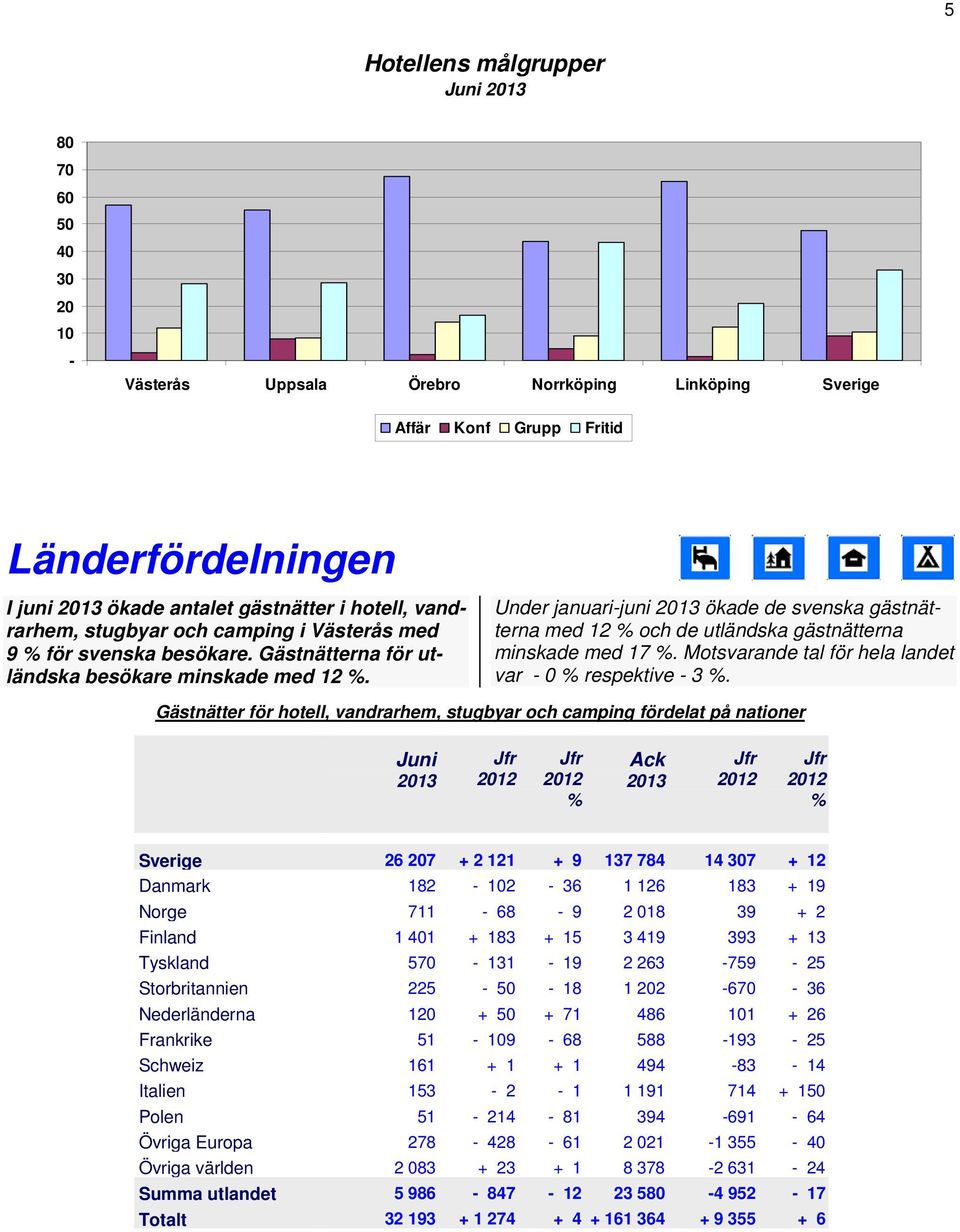 5

Hotellens målgrupper
Juni 2013

80
70
60
50
40
30
20
10
-

Västerås Uppsala Örebro Norrköping Linköping Sverige

Affär Konf Grupp Fritid

Länderfördelningen

I juni 2013 ökade antalet gästnätter i hotell, vandrarhem, stugbyar och camping i Västerås med 9 % för svenska besökare. Gästnätterna för utländska besökare minskade med 12 %.

Under januari-juni 2013 ökade de svenska gästnätterna med 12 % och de utländska gästnätterna minskade med 17 %. Motsvarande tal för hela landet var - 0 % respektive - 3 %.

Gästnätter för hotell, vandrarhem, stugbyar och camping fördelat på nationer

| | Juni 2013 | Jfr 2012 | Jfr 2012 % | Ack 2013 | Jfr 2012 | Jfr 2012 % |
|---|---|---|---|---|---|---|
| Sverige | 26 207 | + 2 121 | + 9 | 137 784 | 14 307 | + 12 |
| Danmark | 182 | - 102 | - 36 | 1 126 | 183 | + 19 |
| Norge | 711 | - 68 | - 9 | 2 018 | 39 | + 2 |
| Finland | 1 401 | + 183 | + 15 | 3 419 | 393 | + 13 |
| Tyskland | 570 | - 131 | - 19 | 2 263 | -759 | - 25 |
| Storbritannien | 225 | - 50 | - 18 | 1 202 | -670 | - 36 |
| Nederländerna | 120 | + 50 | + 71 | 486 | 101 | + 26 |
| Frankrike | 51 | - 109 | - 68 | 588 | -193 | - 25 |
| Schweiz | 161 | + 1 | + 1 | 494 | -83 | - 14 |
| Italien | 153 | - 2 | - 1 | 1 191 | 714 | + 150 |
| Polen | 51 | - 214 | - 81 | 394 | -691 | - 64 |
| Övriga Europa | 278 | - 428 | - 61 | 2 021 | -1 355 | - 40 |
| Övriga världen | 2 083 | + 23 | + 1 | 8 378 | -2 631 | - 24 |
| Summa utlandet | 5 986 | - 847 | - 12 | 23 580 | -4 952 | - 17 |
| Totalt | 32 193 | + 1 274 | + 4 | + 161 364 | + 9 355 | + 6 |